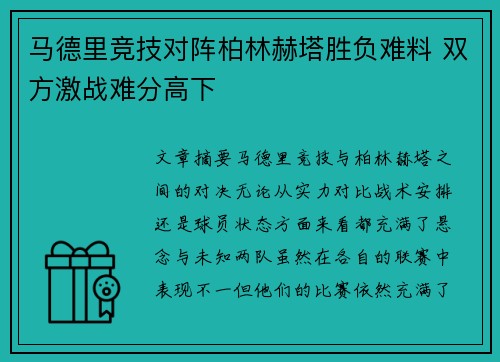 马德里竞技对阵柏林赫塔胜负难料 双方激战难分高下

文章摘要马德里竞技与柏林赫塔之间的对决无论从实力对比战术安排还是球员状态方面来看都充满了悬念与未知两队虽然在各自的联赛中表现不一但他们的比赛依然充满了